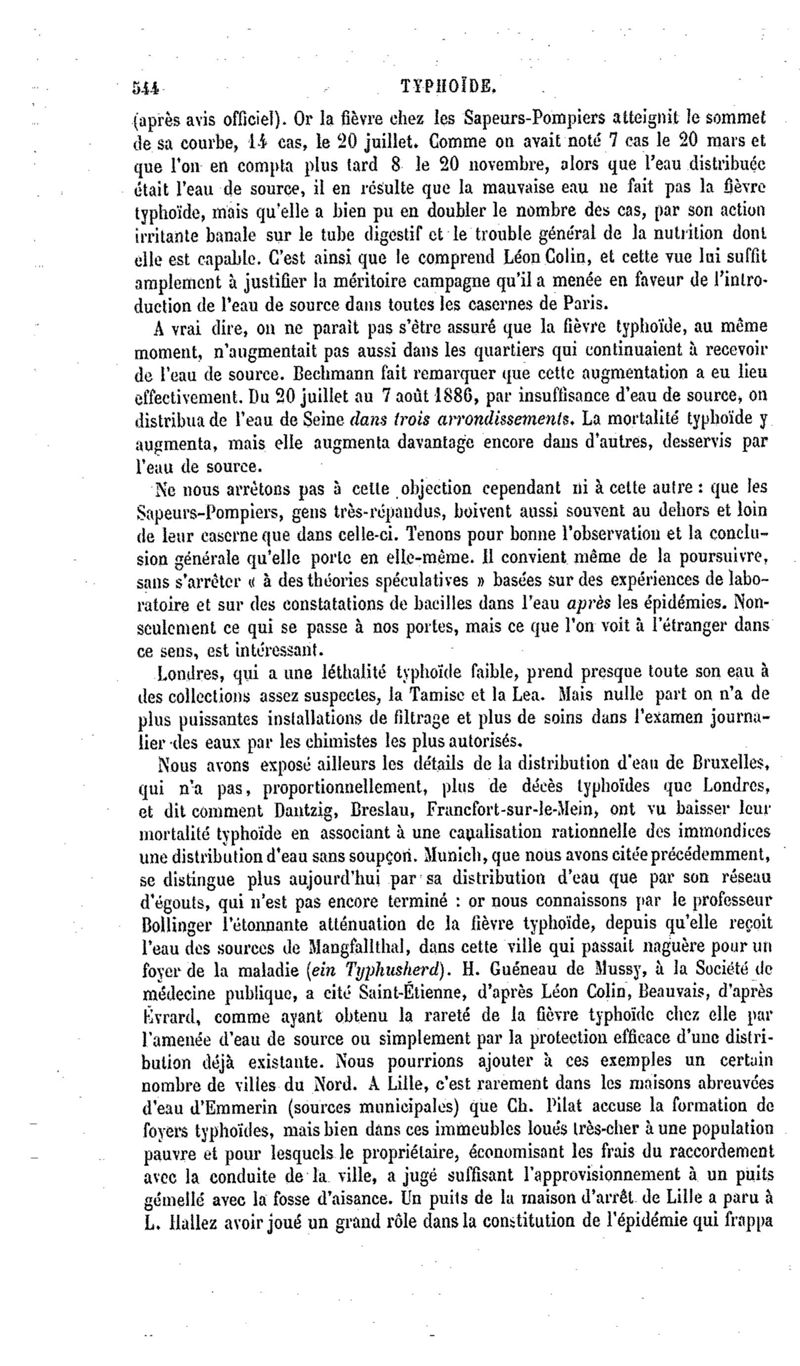 544 TYPHOÏDE.

(après avis officiel). Or la fièvre chez les Sapeurs-Pompiers atteignit le sommet de sa courbe, 14 cas, le 20 juillet. Comme on avait noté 7 cas le 20 mars et que l'on en compta plus tard 8 le 20 novembre, alors que l'eau distribuée était l'eau de source, il en résulte que la mauvaise eau ne fait pas la fièvre typhoïde, mais qu'elle a bien pu en doubler le nombre des cas, par son action irritante banale sur le tube digestif et le trouble général de la nutrition dont elle est capable. C'est ainsi que le comprend Léon Colin, et cette vue lui suffit amplement à justifier la méritoire campagne qu'il a menée en faveur de l'introduction de l'eau de source dans toutes les casernes de Paris.

A vrai dire, on ne paraît pas s'être assuré que la fièvre typhoïde, au même moment, n'augmentait pas aussi dans les quartiers qui continuaient à recevoir de l'eau de source. Bechmann fait remarquer que cette augmentation a eu lieu effectivement. Du 20 juillet au 7 août 1886, par insuffisance d'eau de source, on distribua de l'eau de Seine dans trois arrondissements. La mortalité typhoïde y augmenta, mais elle augmenta davantage encore dans d'autres, desservis par l'eau de source.

Ne nous arrêtons pas à cette objection cependant ni à cette autre : que les Sapeurs-Pompiers, gens très-répandus, boivent aussi souvent au dehors et loin de leur caserne que dans celle-ci. Tenons pour bonne l'observation et la conclusion générale qu'elle porte en elle-même. Il convient même de la poursuivre, sans s'arrêter « à des théories spéculatives » basées sur des expériences de laboratoire et sur des constatations de bacilles dans l'eau après les épidémies. Non-seulement ce qui se passe à nos portes, mais ce que l'on voit à l'étranger dans ce sens, est intéressant.

Londres, qui a une léthalité typhoïde faible, prend presque toute son eau à des collections assez suspectes, la Tamise et la Lea. Mais nulle part on n'a de plus puissantes installations de filtrage et plus de soins dans l'examen journalier des eaux par les chimistes les plus autorisés.

Nous avons exposé ailleurs les détails de la distribution d'eau de Bruxelles, qui n'a pas, proportionnellement, plus de décès typhoïdes que Londres, et dit comment Dantzig, Breslau, Francfort-sur-le-Mein, ont vu baisser leur mortalité typhoïde en associant à une canalisation rationnelle des immondices une distribution d'eau sans soupçon. Munich, que nous avons citée précédemment, se distingue plus aujourd'hui par sa distribution d'eau que par son réseau d'égouts, qui n'est pas encore terminé : or nous connaissons par le professeur Bollinger l'étonnante atténuation de la fièvre typhoïde, depuis qu'elle reçoit l'eau des sources de Mangfallthal, dans cette ville qui passait naguère pour un foyer de la maladie (ein Typhusherd). H. Guéneau de Mussy, à la Société de médecine publique, a cité Saint-Étienne, d'après Léon Colin, Beauvais, d'après Évrard, comme ayant obtenu la rareté de la fièvre typhoïde chez elle par l'amenée d'eau de source ou simplement par la protection efficace d'une distribution déjà existante. Nous pourrions ajouter à ces exemples un certain nombre de villes du Nord. A Lille, c'est rarement dans les maisons abreuvées d'eau d'Emmerin (sources municipales) que Ch. Pilat accuse la formation de foyers typhoïdes, mais bien dans ces immeubles loués très-cher à une population pauvre et pour lesquels le propriétaire, économisant les frais du raccordement avec la conduite de la ville, a jugé suffisant l'approvisionnement à un puits gémellé avec la fosse d'aisance. Un puits de la maison d'arrêt de Lille a paru à L. Hallez avoir joué un grand rôle dans la constitution de l'épidémie qui frappa